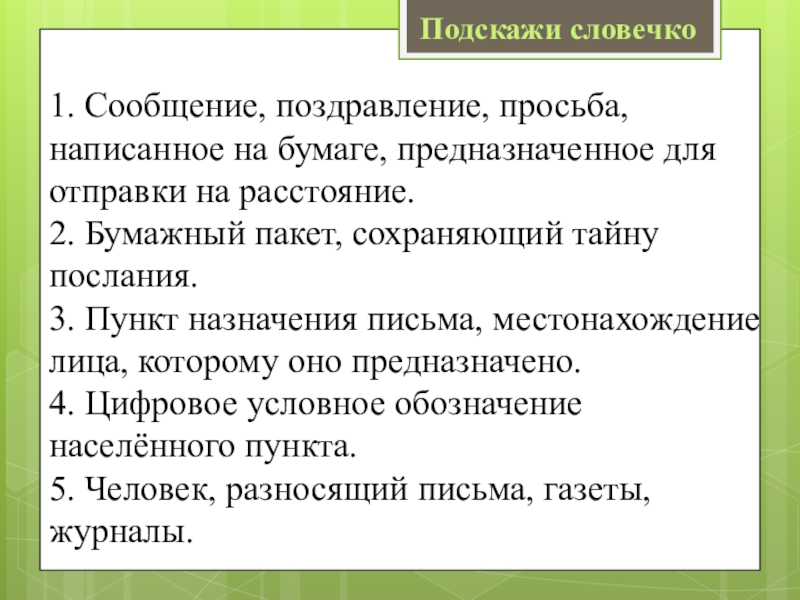 Подскажи словечко

1. Сообщение, поздравление, просьба, написанное на бумаге, предназначенное для отправки на расстояние.
2. Бумажный пакет, сохраняющий тайну послания.
3. Пункт назначения письма, местонахождение лица, которому оно предназначено.
4. Цифровое условное обозначение населённого пункта.
5. Человек, разносящий письма, газеты, журналы.